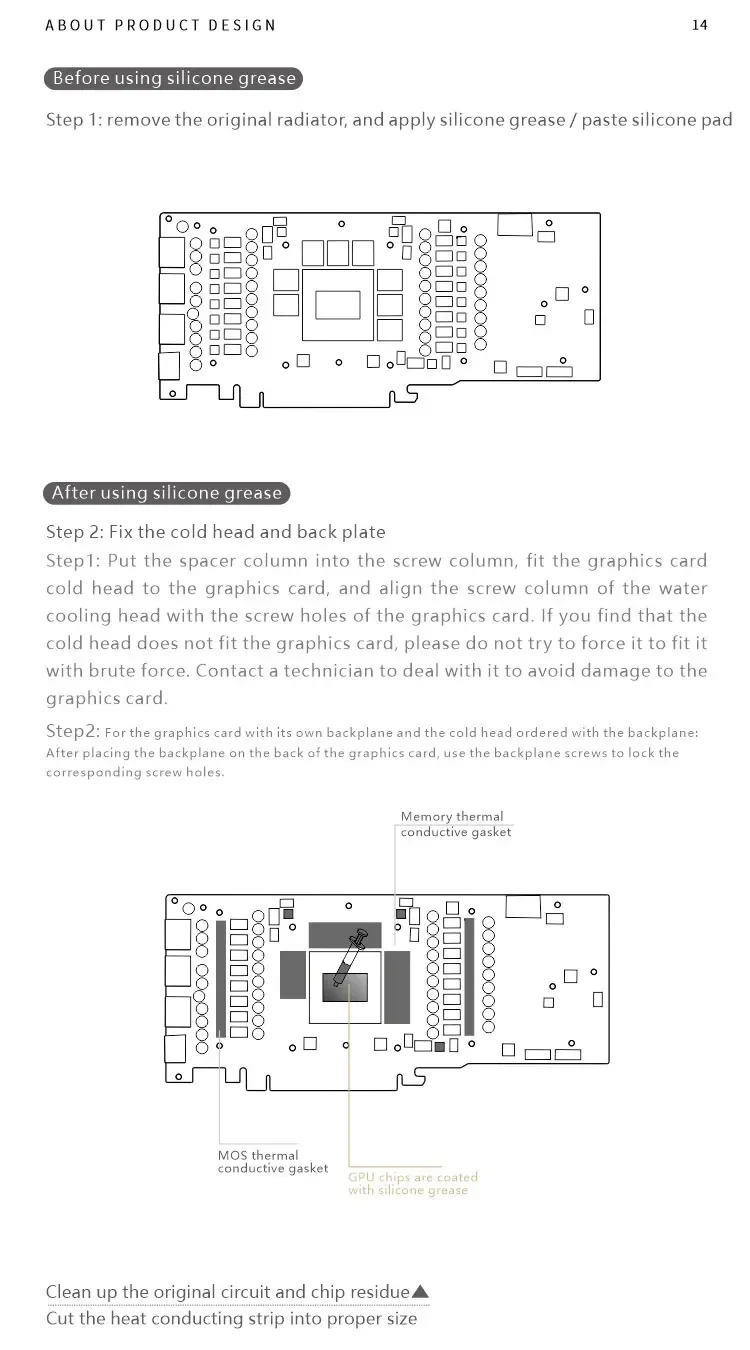 ABOUT PRODUCT DESIGN

14

Before using silicone grease

Step 1: remove the original radiator, and apply silicone grease / paste silicone pad

After using silicone grease

Step 2: Fix the cold head and back plate

Step1: Put the spacer column into the screw column, fit the graphics card cold head to the graphics card, and align the screw column of the water cooling head with the screw holes of the graphics card. If you find that the cold head does not fit the graphics card, please do not try to force it to fit it with brute force. Contact a technician to deal with it to avoid damage to the graphics card.

Step2: For the graphics card with its own backplane and the cold head ordered with the backplane: After placing the backplane on the back of the graphics card, use the backplane screws to lock the corresponding screw holes.

Memory thermal conductive gasket

MOS thermal conductive gasket

GPU chips are coated with silicone grease

Clean up the original circuit and chip residue▲

Cut the heat conducting strip into proper size